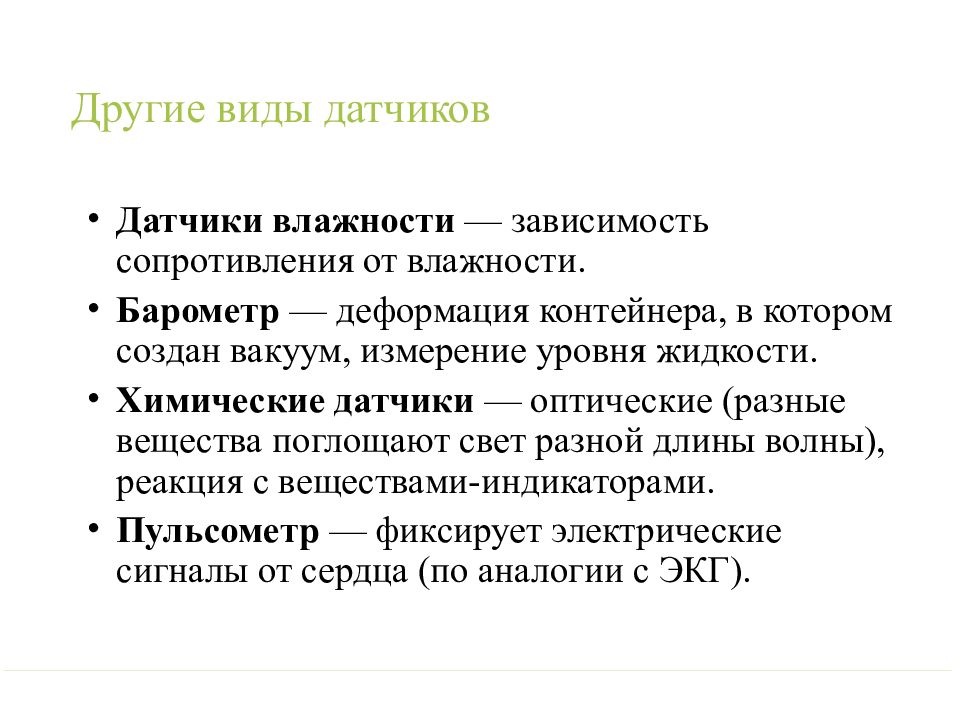 Другие виды датчиков

• Датчики влажности — зависимость сопротивления от влажности.
• Барометр — деформация контейнера, в котором создан вакуум, измерение уровня жидкости.
• Химические датчики — оптические (разные вещества поглощают свет разной длины волны), реакция с веществами-индикаторами.
• Пульсометр — фиксирует электрические сигналы от сердца (по аналогии с ЭКГ).